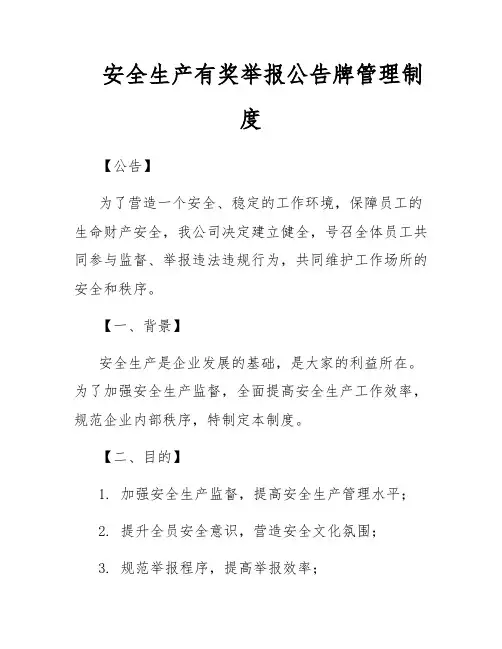 安全生产有奖举报公告牌管理制度

【公告】

为了营造一个安全、稳定的工作环境，保障员工的生命财产安全，我公司决定建立健全，号召全体员工共同参与监督、举报违法违规行为，共同维护工作场所的安全和秩序。

【一、背景】

安全生产是企业发展的基础，是大家的利益所在。为了加强安全生产监督，全面提高安全生产工作效率，规范企业内部秩序，特制定本制度。

【二、目的】

1. 加强安全生产监督，提高安全生产管理水平；

2. 提升全员安全意识，营造安全文化氛围；

3. 规范举报程序，提高举报效率；